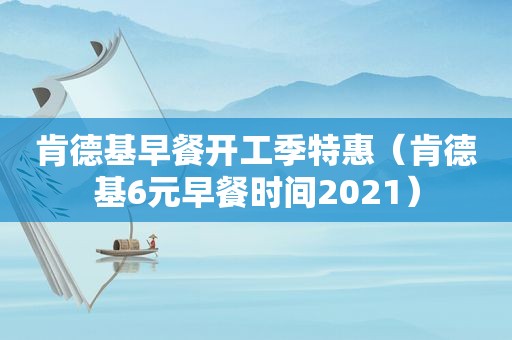 肯德基早餐开工季特惠（肯德基6元早餐时间2021）